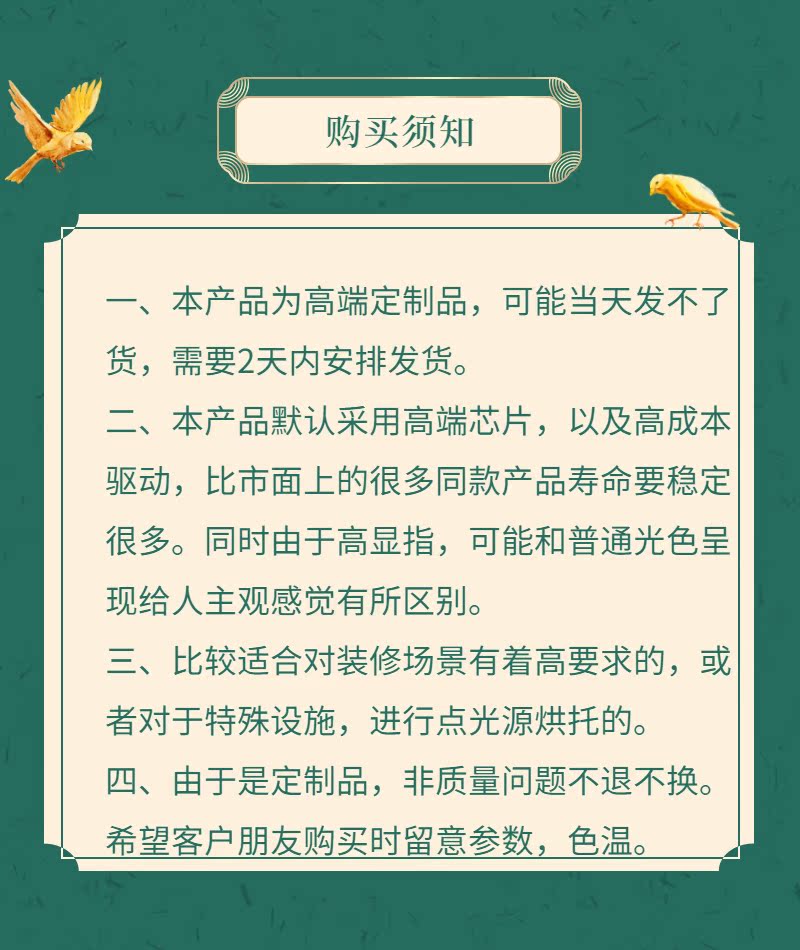 购买须知

一、本产品为高端定制品，可能当天发不了货，需要2天内安排发货。

二、本产品默认采用高端芯片，以及高成本驱动，比市面上的很多同款产品寿命要稳定很多。同时由于高显指，可能和普通光色呈现给人主观感觉有所区别。

三、比较适合对装修场景有着高要求的，或者对于特殊设施，进行点光源烘托的。

四、由于是定制品，非质量问题不退不换。希望客户朋友购买时留意参数，色温。